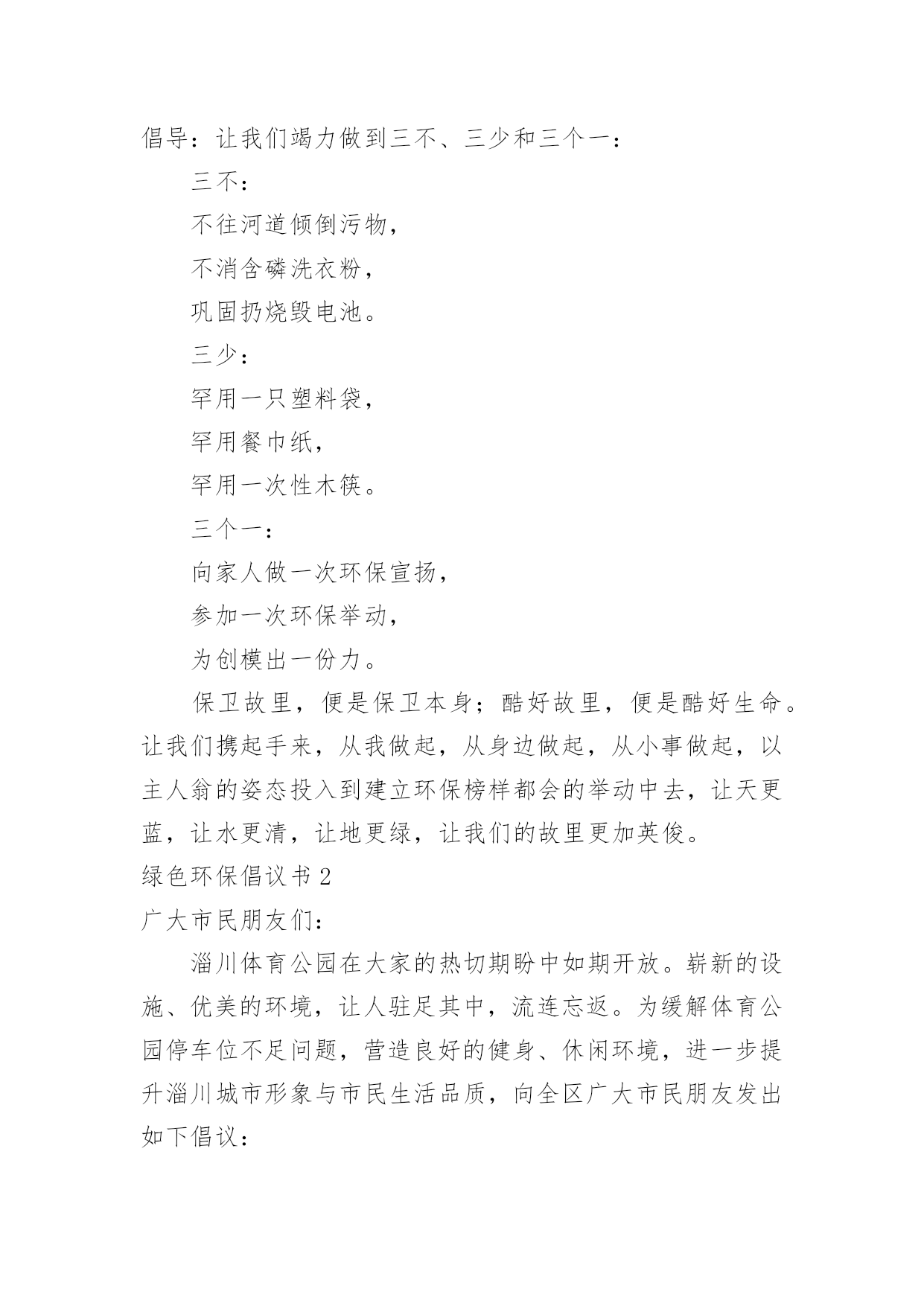 倡导：让我们竭力做到三不、三少和三个一：

三不：

不往河道倾倒污物，

不消含磷洗衣粉，

巩固扔烧毁电池。

三少：

罕用一只塑料袋，

罕用餐巾纸，

罕用一次性木筷。

三个一：

向家人做一次环保宣扬，

参加一次环保举动，

为创模出一份力。

保卫故里，便是保卫本身；酷好故里，便是酷好生命。让我们携起手来，从我做起，从身边做起，从小事做起，以主人翁的姿态投入到建立环保榜样都会的举动中去，让天更蓝，让水更清，让地更绿，让我们的故里更加英俊。

绿色环保倡议书 2

广大市民朋友们：

淄川体育公园在大家的热切期盼中如期开放。崭新的设施、优美的环境，让人驻足其中，流连忘返。为缓解体育公园停车位不足问题，营造良好的健身、休闲环境，进一步提升淄川城市形象与市民生活品质，向全区广大市民朋友发出如下倡议：